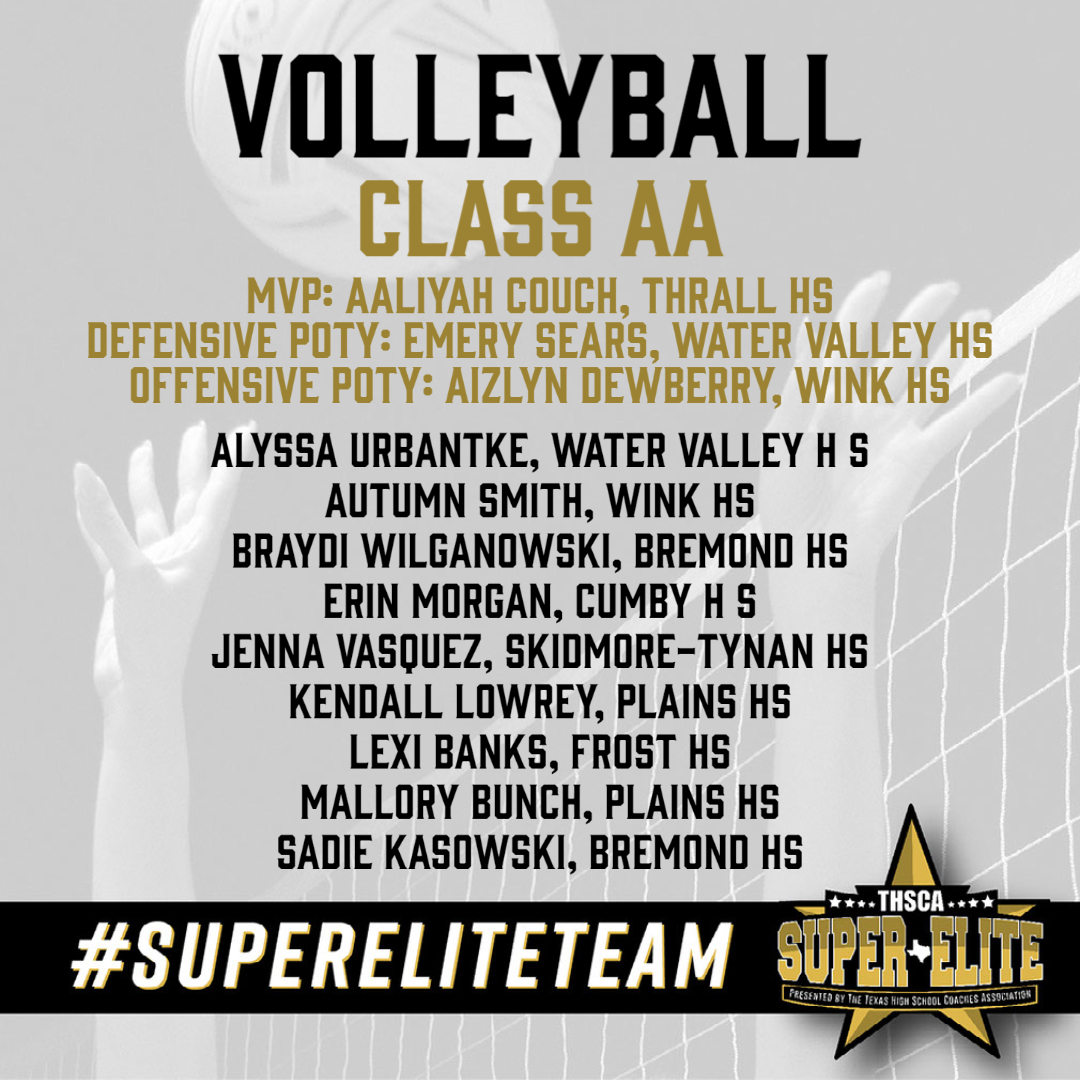 VOLLEYBALL
CLASS AA

MVP: AALIYAH COUCH, THRALL HS
DEFENSIVE POTY: EMERY SEARS, WATER VALLEY HS
OFFENSIVE POTY: AIZLYN DEWBERRY, WINK HS

ALYSSA URBANTKE, WATER VALLEY H S
AUTUMN SMITH, WINK HS
BRAYDI WILGANOWSKI, BREMOND HS
ERIN MORGAN, CUMBY H S
JENNA VASQUEZ, SKIDMORE-TYNAN HS
KENDALL LOWREY, PLAINS HS
LEXI BANKS, FROST HS
MALLORY BUNCH, PLAINS HS
SADIE KASOWSKI, BREMOND HS

#SUPERELITETEAM

THSCA
SUPER ELITE
PRESENTED BY THE TEXAS HIGH SCHOOL COACHES ASSOCIATION